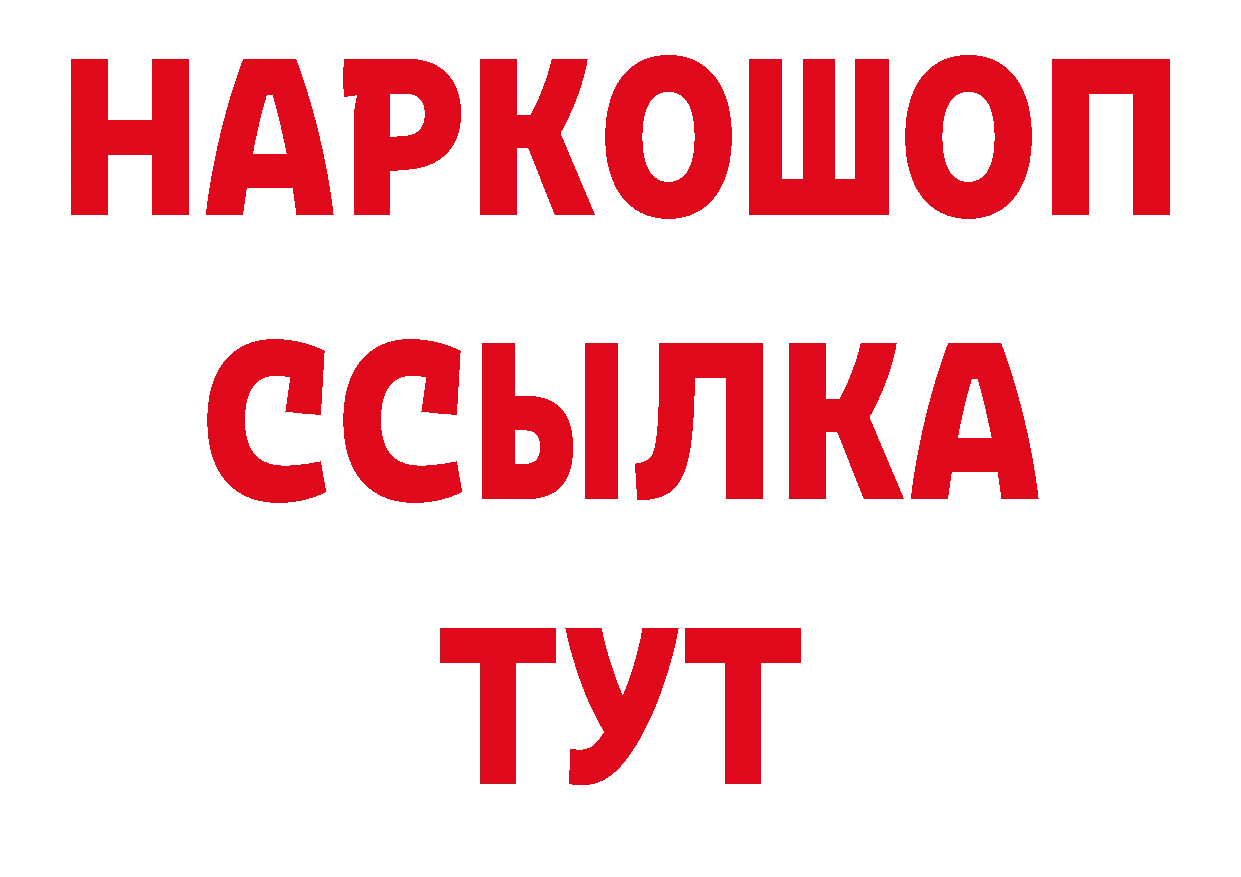 НАРКОШОП
ССЫЛКА
ТУТ